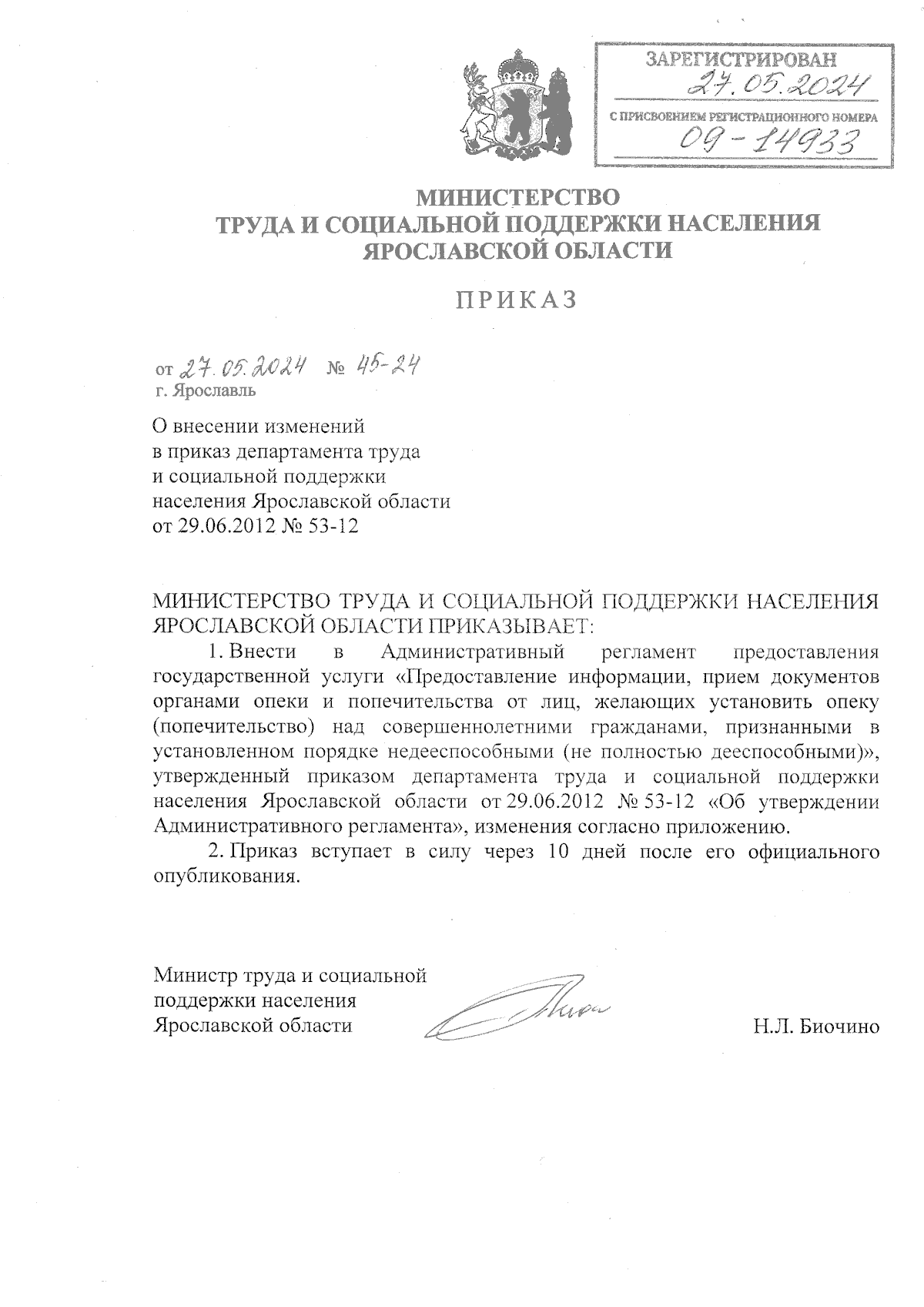 ЗАРЕГИСТРИРОВАН
27.05.2024
С ПРИСВОЕНИЕМ РЕГИСТРАЦИОННОГО НОМЕРА
09-14933

МИНИСТЕРСТВО
ТРУДА И СОЦИАЛЬНОЙ ПОДДЕРЖКИ НАСЕЛЕНИЯ
ЯРОСЛАВСКОЙ ОБЛАСТИ

ПРИКАЗ

от 27.05.2024 № 45-24
г. Ярославль

О внесении изменений
в приказ департамента труда
и социальной поддержки
населения Ярославской области
от 29.06.2012 № 53-12

МИНИСТЕРСТВО ТРУДА И СОЦИАЛЬНОЙ ПОДДЕРЖКИ НАСЕЛЕНИЯ ЯРОСЛАВСКОЙ ОБЛАСТИ ПРИКАЗЫВАЕТ:

1. Внести в Административный регламент предоставления государственной услуги «Предоставление информации, прием документов органами опеки и попечительства от лиц, желающих установить опеку (попечительство) над совершеннолетними гражданами, признанными в установленном порядке недееспособными (не полностью дееспособными)», утвержденный приказом департамента труда и социальной поддержки населения Ярославской области от 29.06.2012 № 53-12 «Об утверждении Административного регламента», изменения согласно приложению.

2. Приказ вступает в силу через 10 дней после его официального опубликования.

Министр труда и социальной
поддержки населения
Ярославской области

Н.Л. Биочино